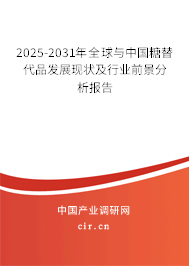 2025-2031年全球与中国糖替代品发展现状及行业前景分析报告

中国产业调研网

cir.cn